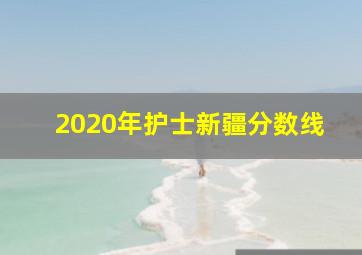 2020年护士新疆分数线